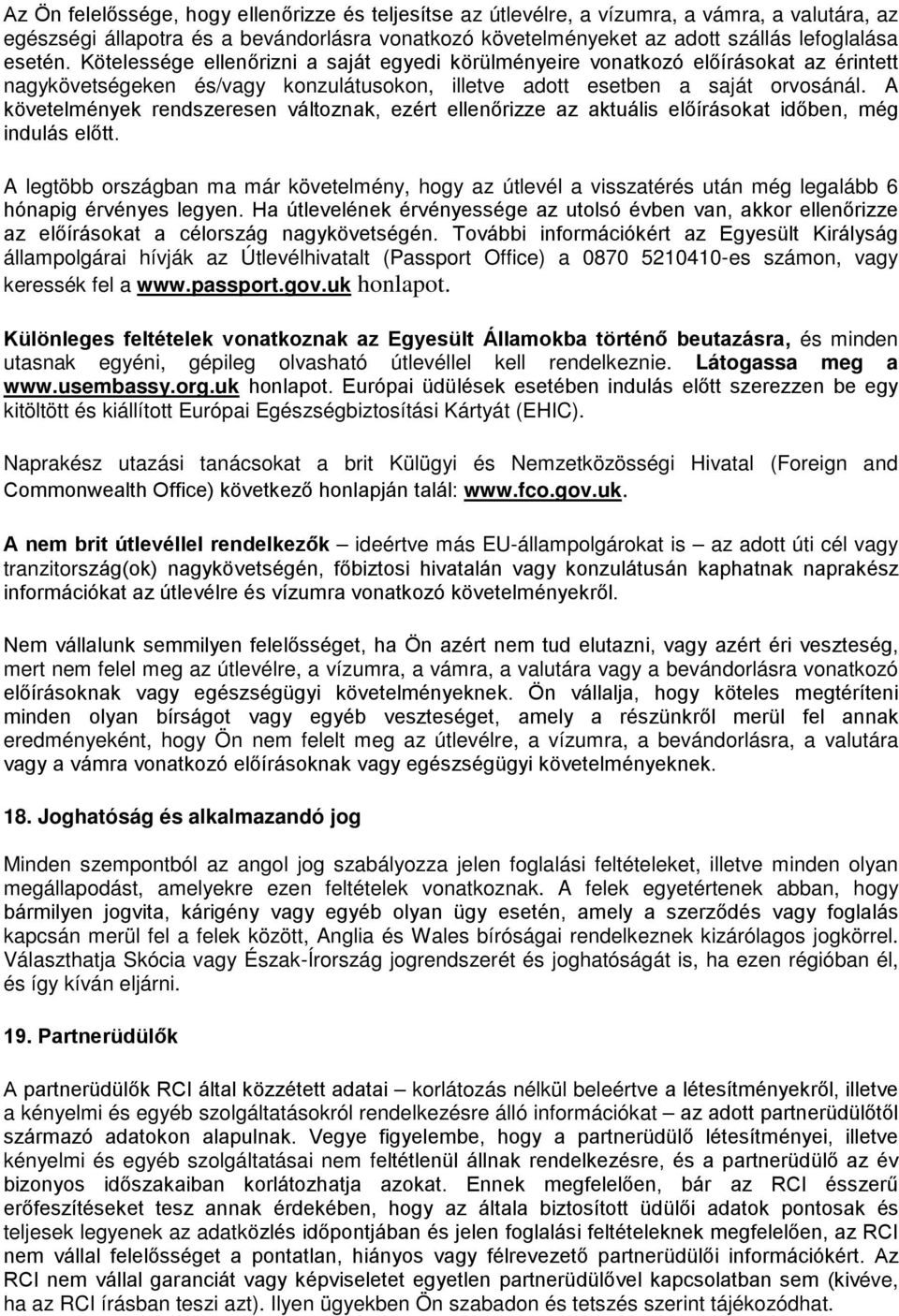 Az Ön felelőssége, hogy ellenőrizze és teljesítse az útlevélre, a vízumra, a vámra, a valutára, az egészségi állapotra és a bevándorlásra vonatkozó követelményeket az adott szállás lefoglalása esetén. Kötelessége ellenőrizni a saját egyedi körülményeire vonatkozó előírásokat az érintett nagykövetségeken és/vagy konzulátusokon, illetve adott esetben a saját orvosánál. A követelmények rendszeresen változnak, ezért ellenőrizze az aktuális előírásokat időben, még indulás előtt.

A legtöbb országban ma már követelmény, hogy az útlevél a visszatérés után még legalább 6 hónapig érvényes legyen. Ha útlevelének érvényessége az utolsó évben van, akkor ellenőrizze az előírásokat a célország nagykövetségén. További információkért az Egyesült Királyság állampolgárai hívják az Útlevélhivatalt (Passport Office) a 0870 5210410-es számon, vagy keressék fel a www.passport.gov.uk honlapot.

Különleges feltételek vonatkoznak az Egyesült Államokba történő beutazásra, és minden utasnak egyéni, gépileg olvasható útlevéllel kell rendelkeznie. Látogassa meg a www.usembassy.org.uk honlapot. Európai üdülések esetében indulás előtt szerezzen be egy kitöltött és kiállított Európai Egészségbiztosítási Kártyát (EHIC).

Naprakész utazási tanácsokat a brit Külügyi és Nemzetközösségi Hivatal (Foreign and Commonwealth Office) következő honlapján talál: www.fco.gov.uk.

A nem brit útlevéllel rendelkezők – ideértve más EU-állampolgárokat is – az adott úti cél vagy tranzitország(ok) nagykövetségén, főbiztosi hivatalán vagy konzulátusán kaphatnak naprakész információkat az útlevélre és vízumra vonatkozó követelményekről.

Nem vállalunk semmilyen felelősséget, ha Ön azért nem tud elutazni, vagy azért éri veszteség, mert nem felel meg az útlevélre, a vízumra, a vámra, a valutára vagy a bevándorlásra vonatkozó előírásoknak vagy egészségügyi követelményeknek. Ön vállalja, hogy köteles megtéríteni minden olyan bírságot vagy egyéb veszteséget, amely a részünkről merül fel annak eredményeként, hogy Ön nem felelt meg az útlevélre, a vízumra, a bevándorlásra, a valutára vagy a vámra vonatkozó előírásoknak vagy egészségügyi követelményeknek.

18. Joghatóság és alkalmazandó jog

Minden szempontból az angol jog szabályozza jelen foglalási feltételeket, illetve minden olyan megállapodást, amelyekre ezen feltételek vonatkoznak. A felek egyetértenek abban, hogy bármilyen jogvita, kárigény vagy egyéb olyan ügy esetén, amely a szerződés vagy foglalás kapcsán merül fel a felek között, Anglia és Wales bíróságai rendelkeznek kizárólagos jogkörrel. Választhatja Skócia vagy Észak-Írország jogrendszerét és joghatóságát is, ha ezen régióban él, és így kíván eljárni.

19. Partnerüdülők

A partnerüdülők RCI által közzétett adatai – korlátozás nélkül beleértve a létesítményekről, illetve a kényelmi és egyéb szolgáltatásokról rendelkezésre álló információkat – az adott partnerüdülőtől származó adatokon alapulnak. Vegye figyelembe, hogy a partnerüdülő létesítményei, illetve kényelmi és egyéb szolgáltatásai nem feltétlenül állnak rendelkezésre, és a partnerüdülő az év bizonyos időszakaiban korlátozhatja azokat. Ennek megfelelően, bár az RCI ésszerű erőfeszítéseket tesz annak érdekében, hogy az általa biztosított üdülői adatok pontosak és teljesek legyenek az adatközlés időpontjában és jelen foglalási feltételeknek megfelelően, az RCI nem vállal felelősséget a pontatlan, hiányos vagy félrevezető partnerüdülői információkért. Az RCI nem vállal garanciát vagy képviseletet egyetlen partnerüdülővel kapcsolatban sem (kivéve, ha az RCI írásban teszi azt). Ilyen ügyekben Ön szabadon és tetszés szerint tájékozódhat.